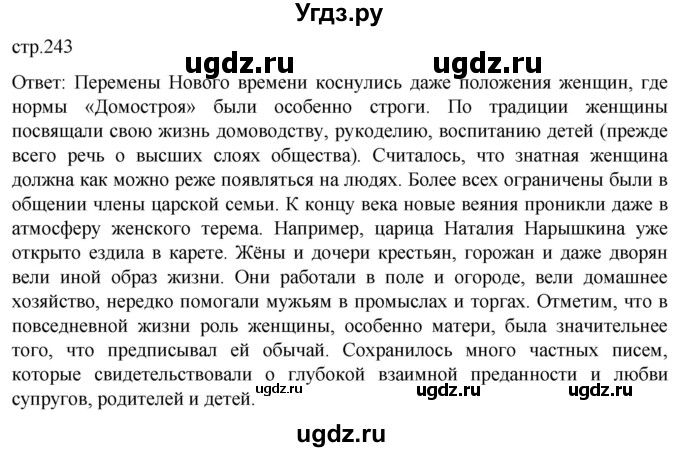 Угдз.ру

стр.243

ugdz.ru ugdz.ru

Ответ: Перемены Нового времени коснулись даже положения женщин, где нормы «Домостроя» были особенно строги. По традиции женщины посвящали свою жизнь домоводству, рукоделию, воспитанию детей (прежде всего речь о высших слоях общества). Считалось, что знатная женщина должна как можно реже появляться на людях. Более всех ограничены были в общении члены царской семьи. К концу века новые веяния проникли даже в атмосферу женского терема. Например, царица Наталия Нарышкина уже открыто ездила в карете. Жёны и дочери крестьян, горожан и даже дворян вели иной образ жизни. Они работали в поле и огороде, вели домашнее хозяйство, нередко помогали мужьям в промыслах и торгах. Отметим, что в повседневной жизни роль женщины, особенно матери, была значительнее того, что предписывал ей обычай. Сохранилось много частных писем, которые свидетельствовали о глубокой взаимной преданности и любви супругов, родителей и детей.

ugdz.ru ugdz.ru ugdz.ru

ugdz.ru